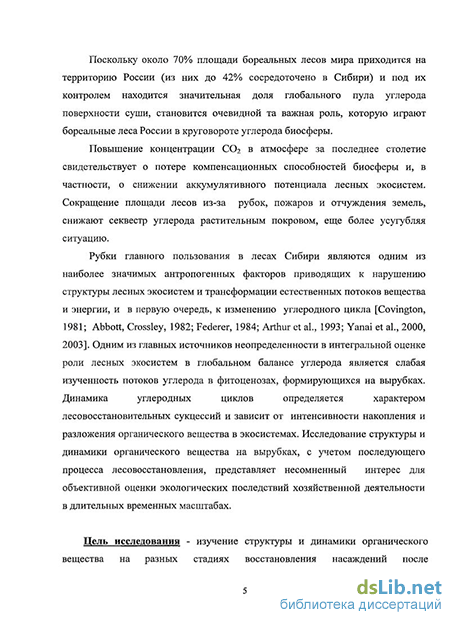 Поскольку около 70% площади бореальных лесов мира приходится на территорию России (из них до 42% сосредоточено в Сибири) и под их контролем находится значительная доля глобального пула углерода поверхности суши, становится очевидной та важная роль, которую играют бореальные леса России в круговороте углерода биосферы.

Повышение концентрации $CO_2$ в атмосфере за последнее столетие свидетельствует о потере компенсационных способностей биосферы и, в частности, о снижении аккумулятивного потенциала лесных экосистем. Сокращение площади лесов из-за рубок, пожаров и отчуждения земель, снижают секвестр углерода растительным покровом, еще более усугубляя ситуацию.

Рубки главного пользования в лесах Сибири являются одним из наиболее значимых антропогенных факторов приводящих к нарушению структуры лесных экосистем и трансформации естественных потоков вещества и энергии, и в первую очередь, к изменению углеродного цикла [Covington, 1981; Abbott, Crossley, 1982; Federer, 1984; Arthur et al., 1993; Yanai et al., 2000, 2003]. Одним из главных источников неопределенности в интегральной оценке роли лесных экосистем в глобальном балансе углерода является слабая изученность потоков углерода в фитоценозах, формирующихся на вырубках. Динамика углеродных циклов определяется характером лесовосстановительных сукцессий и зависит от интенсивности накопления и разложения органического вещества в экосистемах. Исследование структуры и динамики органического вещества на вырубках, с учетом последующего процесса лесовосстановления, представляет несомненный интерес для объективной оценки экологических последствий хозяйственной деятельности в длительных временных масштабах.

Цель исследования - изучение структуры и динамики органического вещества на разных стадиях восстановления насаждений после

5

dsLib.net
библиотека диссертаций